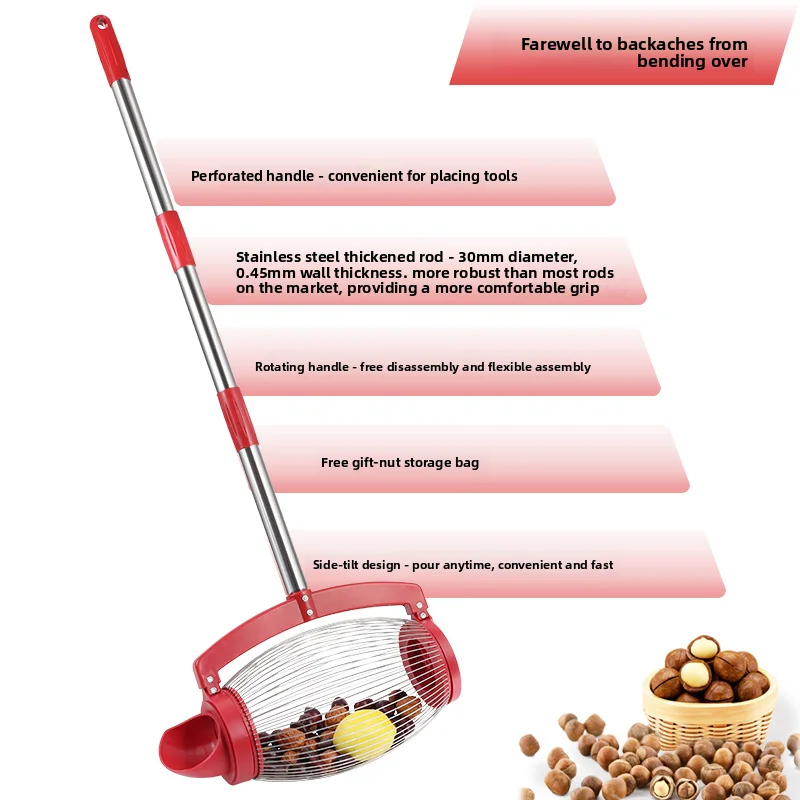 Farewell to backaches from bending over

Perforated handle - convenient for placing tools

Stainless steel thickened rod - 30mm diameter, 0.45mm wall thickness. more robust than most rods on the market, providing a more comfortable grip

Rotating handle - free disassembly and flexible assembly

Free gift-nut storage bag

Side-tilt design - pour anytime, convenient and fast